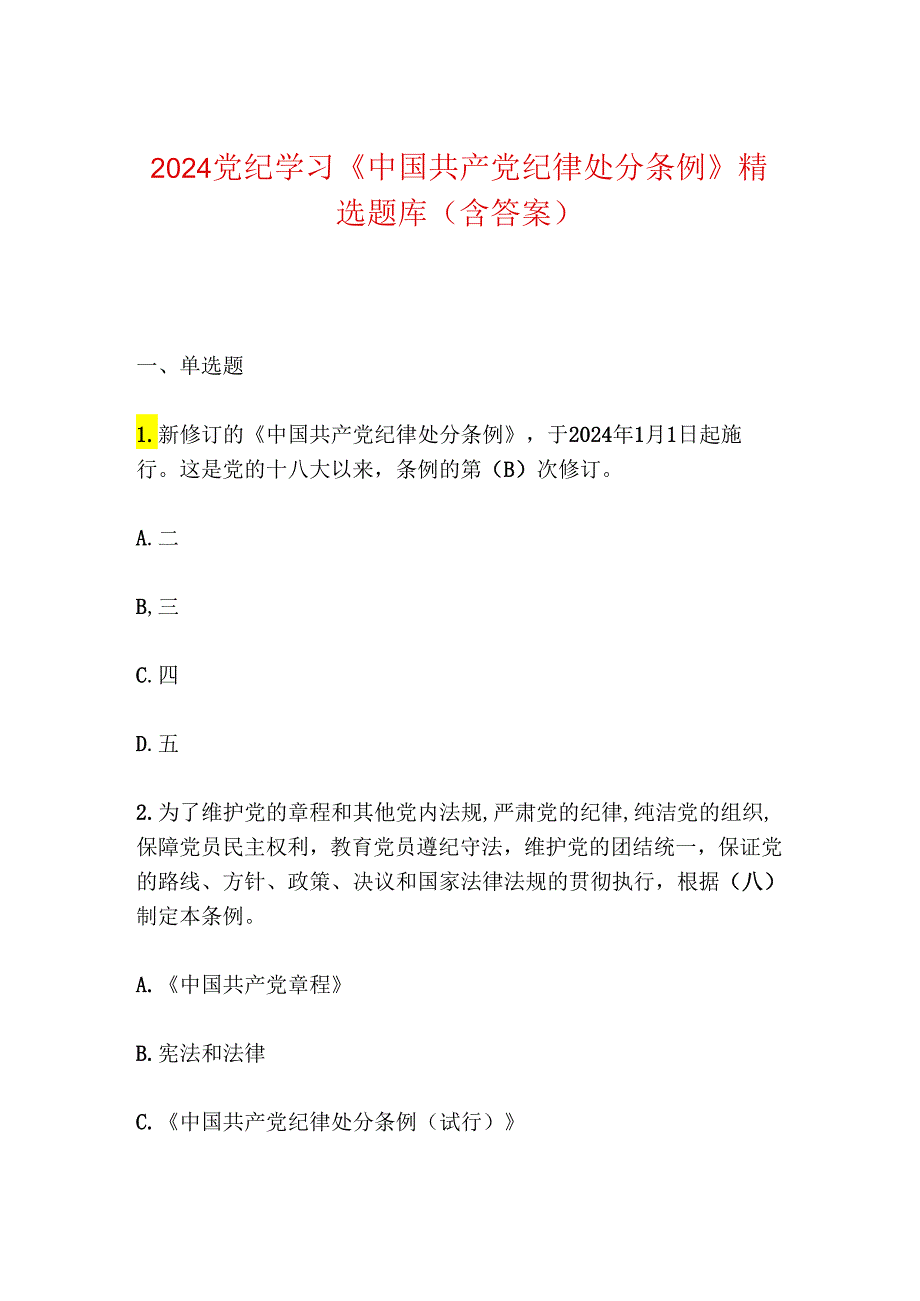 2024党纪学习《中国共产党纪律处分条例》精选题库（含答案）

一、单选题

1.新修订的《中国共产党纪律处分条例》，于2024年1月1日起施行。这是党的十八大以来，条例的第（B）次修订。

A.二

B,三

C.四

D.五

2.为了维护党的章程和其他党内法规,严肃党的纪律,纯洁党的组织,保障党员民主权利，教育党员遵纪守法，维护党的团结统一，保证党的路线、方针、政策、决议和国家法律法规的贯彻执行，根据（八）制定本条例。

A.《中国共产党章程》

B.宪法和法律

C.《中国共产党纪律处分条例（试行）》